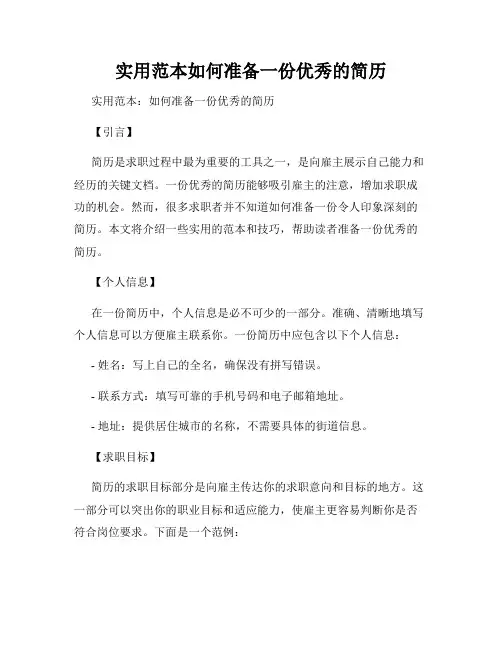 实用范本如何准备一份优秀的简历

实用范本：如何准备一份优秀的简历

【引言】

简历是求职过程中最为重要的工具之一，是向雇主展示自己能力和经历的关键文档。一份优秀的简历能够吸引雇主的注意，增加求职成功的机会。然而，很多求职者并不知道如何准备一份令人印象深刻的简历。本文将介绍一些实用的范本和技巧，帮助读者准备一份优秀的简历。

【个人信息】

在一份简历中，个人信息是必不可少的一部分。准确、清晰地填写个人信息可以方便雇主联系你。一份简历中应包含以下个人信息：

- 姓名：写上自己的全名，确保没有拼写错误。

- 联系方式：填写可靠的手机号码和电子邮箱地址。

- 地址：提供居住城市的名称，不需要具体的街道信息。

【求职目标】

简历的求职目标部分是向雇主传达你的求职意向和目标的地方。这一部分可以突出你的职业目标和适应能力，使雇主更容易判断你是否符合岗位要求。下面是一个范例：